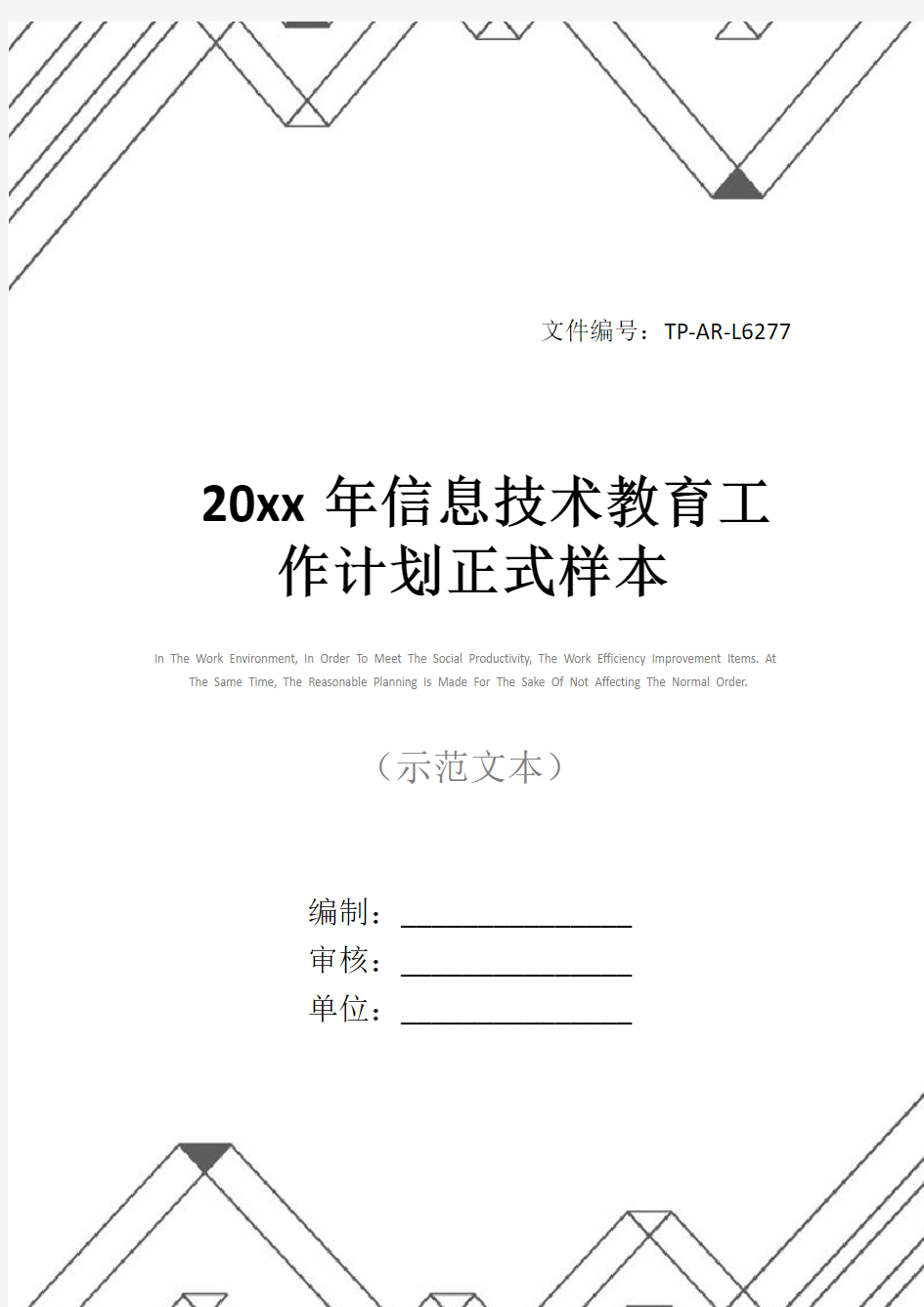 文件编号：TP-AR-L6277

20xx 年信息技术教育工作计划正式样本

In The Work Environment, In Order To Meet The Social Productivity, The Work Efficiency Improvement Items. At The Same Time, The Reasonable Planning Is Made For The Sake Of Not Affecting The Normal Order.

（示范文本）

编制：________________
审核：________________
单位：________________